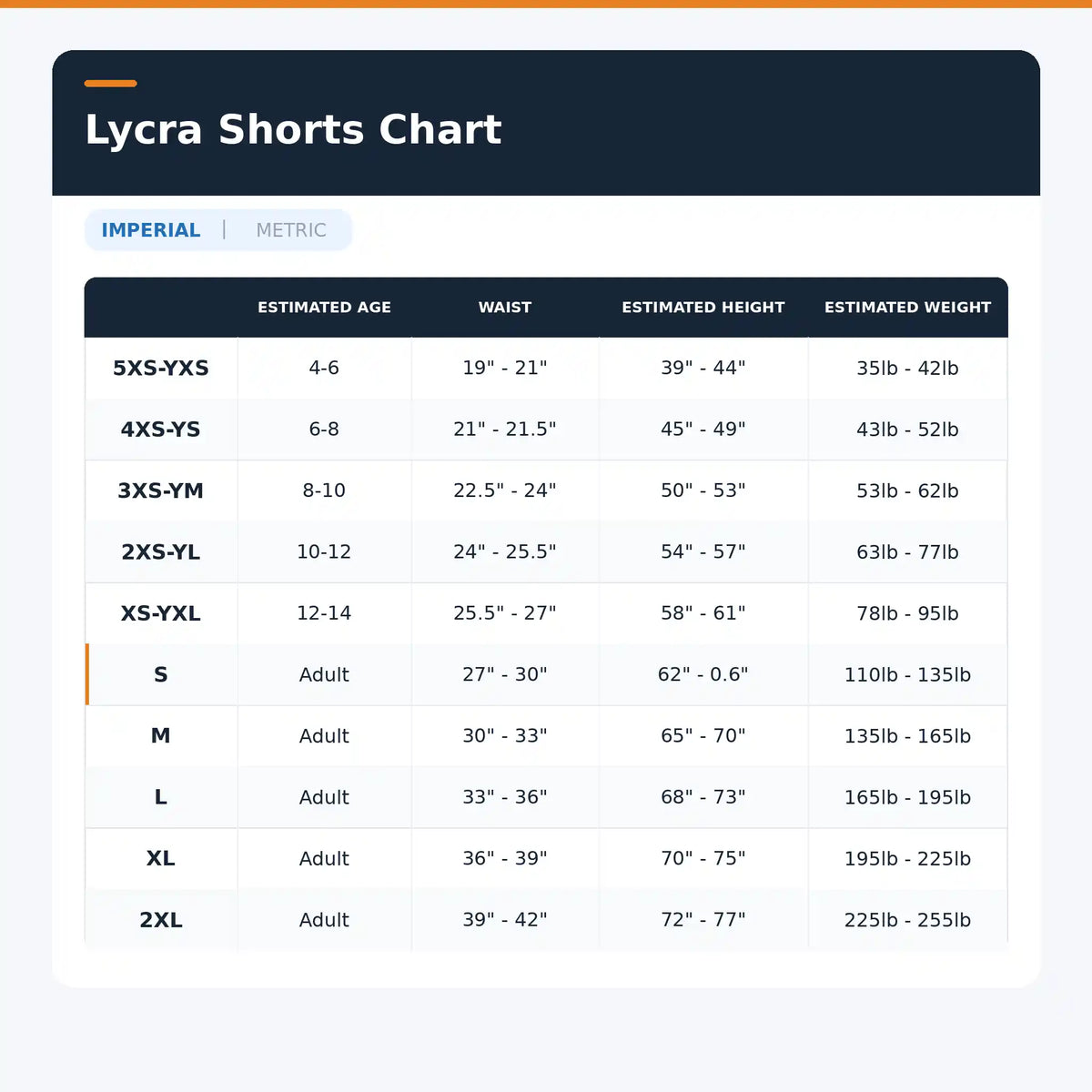 Lycra Shorts Chart

IMPERIAL | METRIC

| | ESTIMATED AGE | WAIST | ESTIMATED HEIGHT | ESTIMATED WEIGHT |
|---|---|---|---|---|
| 5XS-YXS | 4-6 | 19" - 21" | 39" - 44" | 35lb - 42lb |
| 4XS-YS | 6-8 | 21" - 21.5" | 45" - 49" | 43lb - 52lb |
| 3XS-YM | 8-10 | 22.5" - 24" | 50" - 53" | 53lb - 62lb |
| 2XS-YL | 10-12 | 24" - 25.5" | 54" - 57" | 63lb - 77lb |
| XS-YXL | 12-14 | 25.5" - 27" | 58" - 61" | 78lb - 95lb |
| S | Adult | 27" - 30" | 62" - 0.6" | 110lb - 135lb |
| M | Adult | 30" - 33" | 65" - 70" | 135lb - 165lb |
| L | Adult | 33" - 36" | 68" - 73" | 165lb - 195lb |
| XL | Adult | 36" - 39" | 70" - 75" | 195lb - 225lb |
| 2XL | Adult | 39" - 42" | 72" - 77" | 225lb - 255lb |